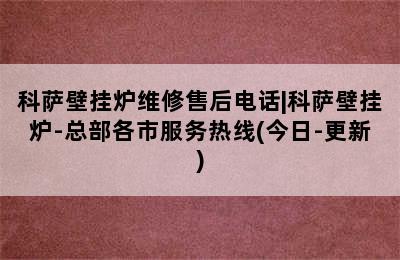 科萨壁挂炉维修售后电话|科萨壁挂炉-总部各市服务热线(今日-更新)